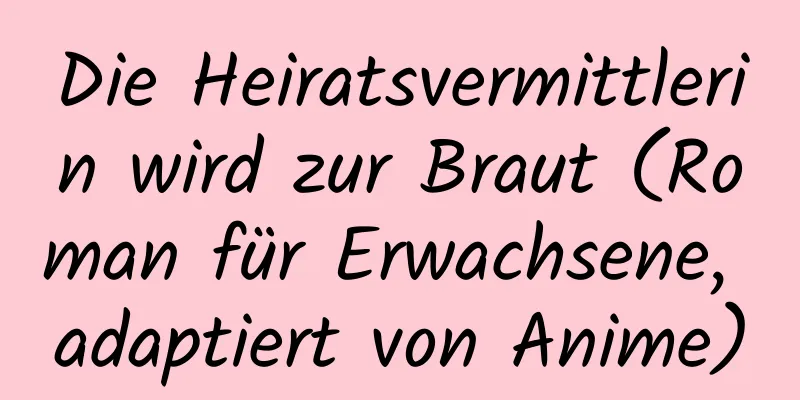 Die Heiratsvermittlerin wird zur Braut (Roman für Erwachsene, adaptiert von Anime)